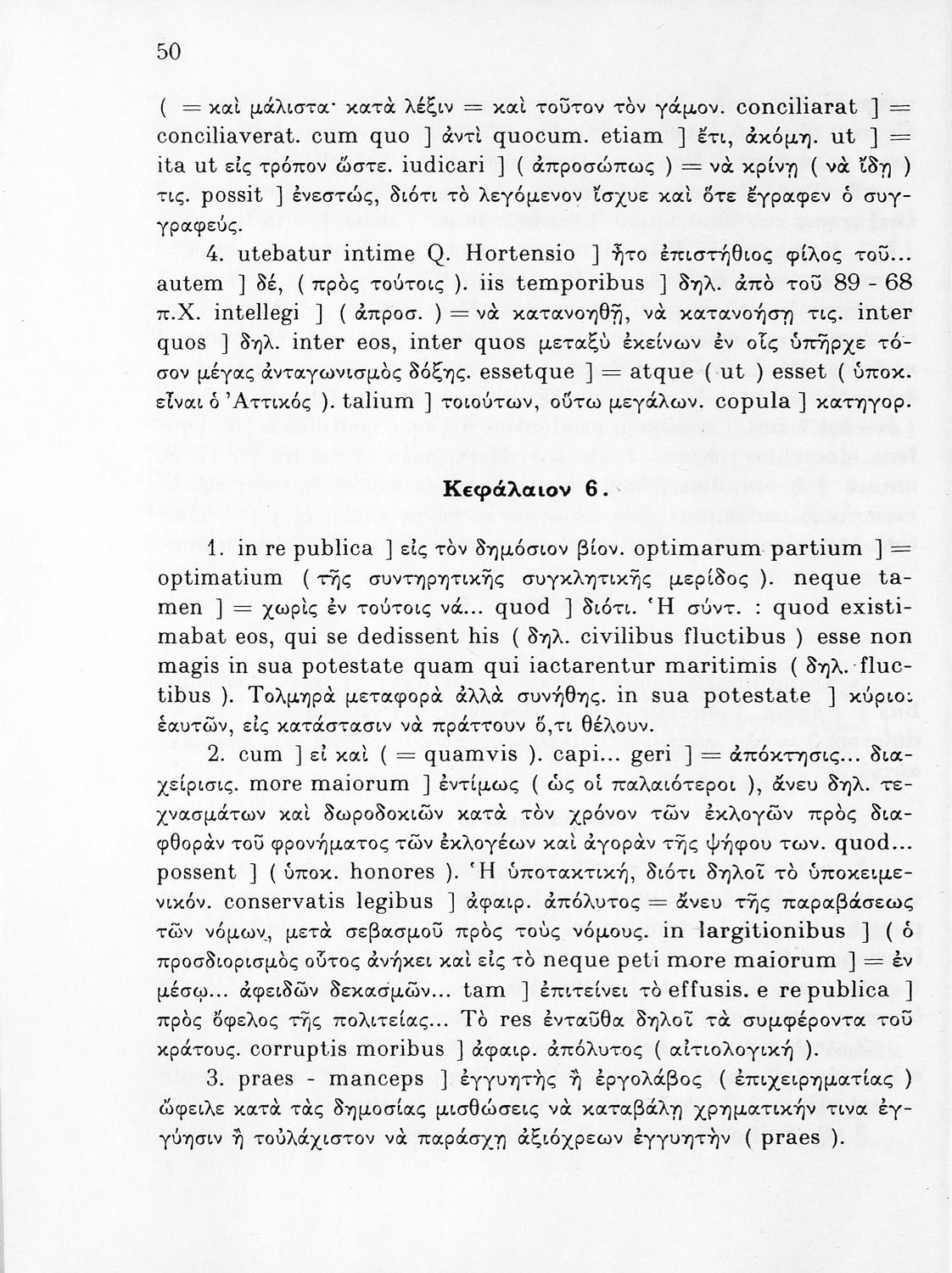 50

( = καὶ μάλιστα· κατὰ λέξιν = καὶ τοῦτον τὸν γάμον. conciliarat ] = conciliaverat. cum quo ] ἀντὶ quocum. etiam ] ἔτι, ἀκόμη. ut ] = ita ut εἰς τρόπον ὥστε. iudicari ] ( ἀπροσώπως ) = νὰ κρίνῃ ( νὰ ἴδῃ ) τις. possit ] ἐνεστώς, διότι τὸ λεγόμενον ἴσχυε καὶ ὅτε ἔγραφεν ὁ συγγραφεύς.

4. utebatur intime Q. Hortensio ] ἦτο ἐπιστήθιος φίλος τοῦ... autem ] δέ, ( πρὸς τούτοις ). iis temporibus ] δηλ. ἀπὸ τοῦ 89 - 68 π.Χ. intellegi ] ( ἀπροσ. ) = νὰ κατανοηθῇ, νὰ κατανοήσῃ τις. inter quos ] δηλ. inter eos, inter quos μεταξὺ ἐκείνων ἐν οἷς ὑπῆρχε τόσον μέγας ἀνταγωνισμὸς δόξης. essetque ] = atque ( ut ) esset ( ὑποκ. εἶναι ὁ Ἀττικός ). talium ] τοιούτων, οὕτω μεγάλων. copula ] κατηγορ.

Κεφάλαιον 6.

1. in re publica ] εἰς τὸν δημόσιον βίον. optimarum partium ] = optimatium ( τῆς συντηρητικῆς συγκλητικῆς μερίδος ). neque tamen ] = χωρὶς ἐν τούτοις νά... quod ] διότι. Ἡ σύντ. : quod existimabat eos, qui se dedissent his ( δηλ. civilibus fluctibus ) esse non magis in sua potestate quam qui iactarentur maritimis ( δηλ. fluctibus ). Τολμηρὰ μεταφορὰ ἀλλὰ συνήθης. in sua potestate ] κύριοι ἑαυτῶν, εἰς κατάστασιν νὰ πράττουν ὅ,τι θέλουν.

2. cum ] εἰ καὶ ( = quamvis ). capi... geri ] = ἀπόκτησις... διαχείρισις. more maiorum ] ἐντίμως ( ὡς οἱ παλαιότεροι ), ἄνευ δηλ. τεχνασμάτων καὶ δωροδοκιῶν κατὰ τὸν χρόνον τῶν ἐκλογῶν πρὸς διαφθορὰν τοῦ φρονήματος τῶν ἐκλογέων καὶ ἀγορὰν τῆς ψήφου των. quod... possent ] ( ὑποκ. honores ). Ἡ ὑποτακτική, διότι δηλοῖ τὸ ὑποκειμενικόν. conservatis legibus ] ἀφαιρ. ἀπόλυτος = ἄνευ τῆς παραβάσεως τῶν νόμων, μετὰ σεβασμοῦ πρὸς τοὺς νόμους. in largitionibus ] ( ὁ προσδιορισμὸς οὗτος ἀνήκει καὶ εἰς τὸ neque peti more maiorum ] = ἐν μέσῳ... ἀφειδῶν δεκασμῶν... tam ] ἐπιτείνει τὸ effusis. e re publica ] πρὸς ὄφελος τῆς πολιτείας... Τὸ res ἐνταῦθα δηλοῖ τὰ συμφέροντα τοῦ κράτους. corruptis moribus ] ἀφαιρ. ἀπόλυτος ( αἰτιολογική ).

3. praes - manceps ] ἐγγυητὴς ἢ ἐργολάβος ( ἐπιχειρηματίας ) ὤφειλε κατὰ τὰς δημοσίας μισθώσεις νὰ καταβάλῃ χρηματικήν τινα ἐγγύησιν ἢ τοὐλάχιστον νὰ παράσχῃ ἀξιόχρεων ἐγγυητὴν ( praes ).